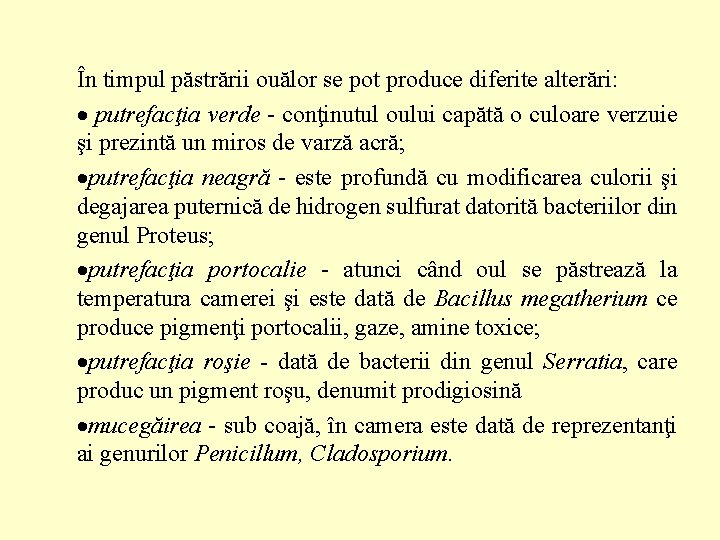 În timpul păstrării ouălor se pot produce diferite alterări:

• putrefacţia verde - conţinutul oului capătă o culoare verzuie şi prezintă un miros de varză acră;

•putrefacţia neagră - este profundă cu modificarea culorii şi degajarea puternică de hidrogen sulfurat datorită bacteriilor din genul Proteus;

•putrefacţia portocalie - atunci când oul se păstrează la temperatura camerei şi este dată de Bacillus megatherium ce produce pigmenţi portocalii, gaze, amine toxice;

•putrefacţia roşie - dată de bacterii din genul Serratia, care produc un pigment roşu, denumit prodigiosină

•mucegăirea - sub coajă, în camera este dată de reprezentanţi ai genurilor Penicillum, Cladosporium.